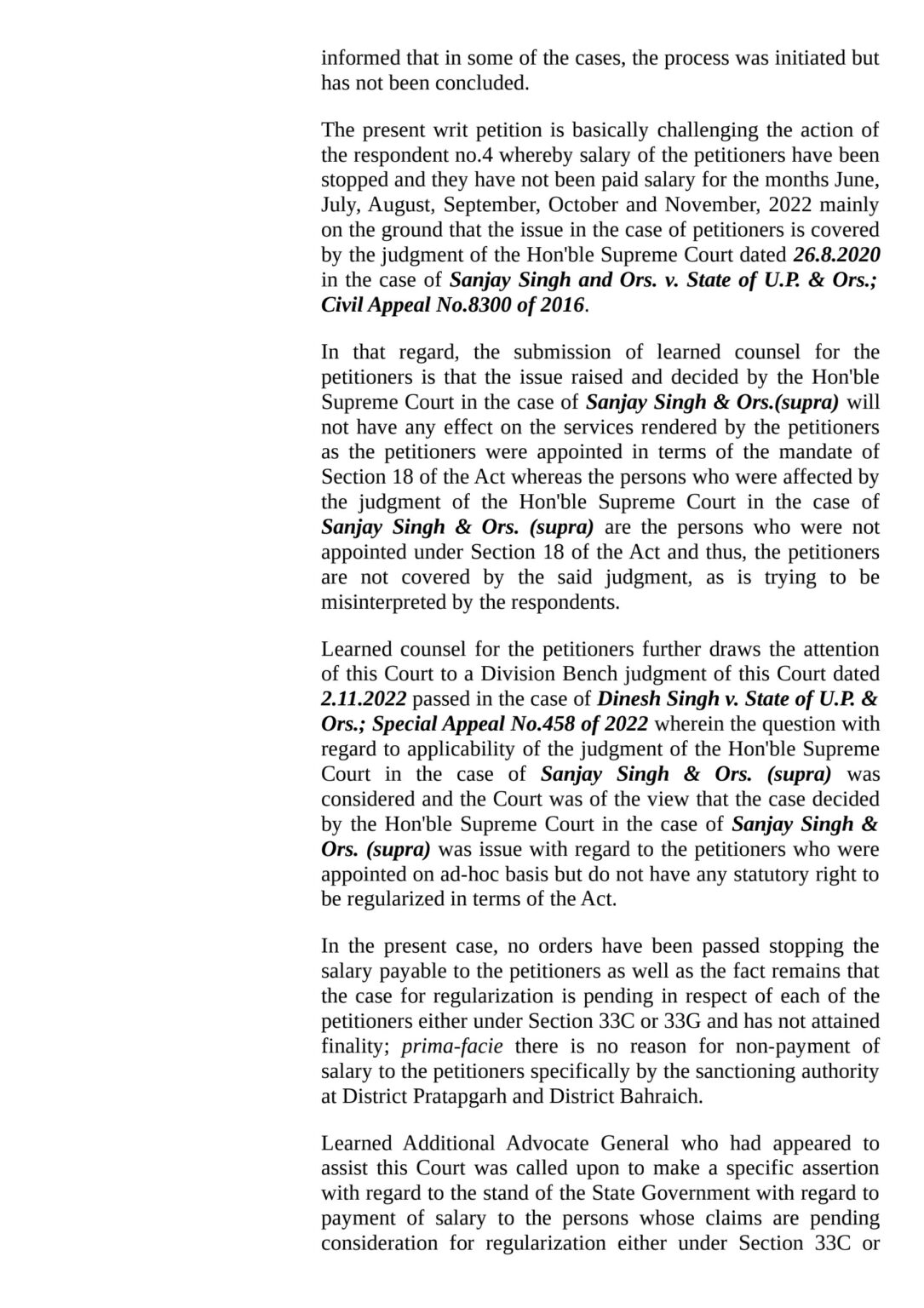 informed that in some of the cases, the process was initiated but has not been concluded.

The present writ petition is basically challenging the action of the respondent no.4 whereby salary of the petitioners have been stopped and they have not been paid salary for the months June, July, August, September, October and November, 2022 mainly on the ground that the issue in the case of petitioners is covered by the judgment of the Hon'ble Supreme Court dated 26.8.2020 in the case of Sanjay Singh and Ors. v. State of U.P. & Ors.; Civil Appeal No.8300 of 2016.

In that regard, the submission of learned counsel for the petitioners is that the issue raised and decided by the Hon'ble Supreme Court in the case of Sanjay Singh & Ors.(supra) will not have any effect on the services rendered by the petitioners as the petitioners were appointed in terms of the mandate of Section 18 of the Act whereas the persons who were affected by the judgment of the Hon'ble Supreme Court in the case of Sanjay Singh & Ors. (supra) are the persons who were not appointed under Section 18 of the Act and thus, the petitioners are not covered by the said judgment, as is trying to be misinterpreted by the respondents.

Learned counsel for the petitioners further draws the attention of this Court to a Division Bench judgment of this Court dated 2.11.2022 passed in the case of Dinesh Singh v. State of U.P. & Ors.; Special Appeal No.458 of 2022 wherein the question with regard to applicability of the judgment of the Hon'ble Supreme Court in the case of Sanjay Singh & Ors. (supra) was considered and the Court was of the view that the case decided by the Hon'ble Supreme Court in the case of Sanjay Singh & Ors. (supra) was issue with regard to the petitioners who were appointed on ad-hoc basis but do not have any statutory right to be regularized in terms of the Act.

In the present case, no orders have been passed stopping the salary payable to the petitioners as well as the fact remains that the case for regularization is pending in respect of each of the petitioners either under Section 33C or 33G and has not attained finality; prima-facie there is no reason for non-payment of salary to the petitioners specifically by the sanctioning authority at District Pratapgarh and District Bahraich.

Learned Additional Advocate General who had appeared to assist this Court was called upon to make a specific assertion with regard to the stand of the State Government with regard to payment of salary to the persons whose claims are pending consideration for regularization either under Section 33C or